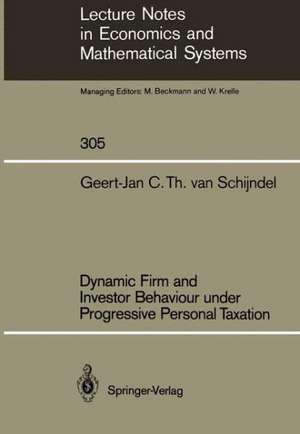 Lecture Notes in Economics and Mathematical Systems

Managing Editors: M. Beckmann and W. Krelle

305

Geert-Jan C. Th. van Schijndel

Dynamic Firm and Investor Behaviour under Progressive Personal Taxation

Springer-Verlag